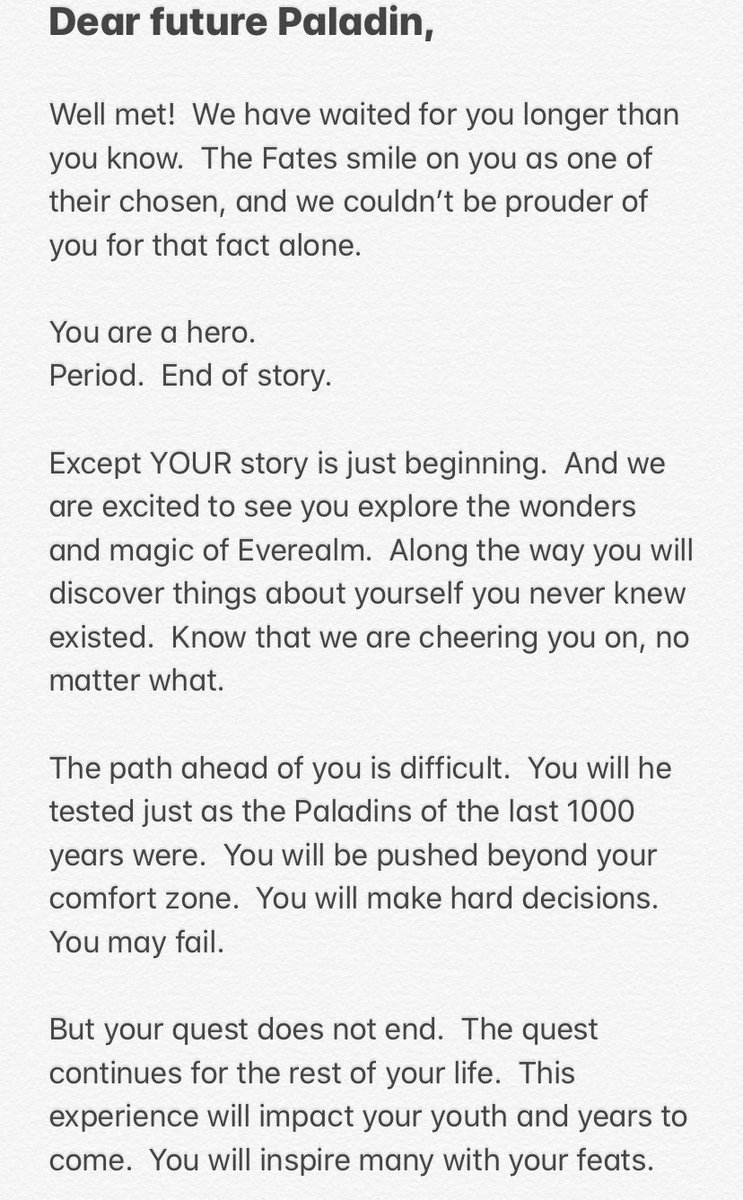 Dear future Paladin,

Well met! We have waited for you longer than you know. The Fates smile on you as one of their chosen, and we couldn't be prouder of you for that fact alone.

You are a hero.
Period. End of story.

Except YOUR story is just beginning. And we are excited to see you explore the wonders and magic of Everealm. Along the way you will discover things about yourself you never knew existed. Know that we are cheering you on, no matter what.

The path ahead of you is difficult. You will he tested just as the Paladins of the last 1000 years were. You will be pushed beyond your comfort zone. You will make hard decisions. You may fail.

But your quest does not end. The quest continues for the rest of your life. This experience will impact your youth and years to come. You will inspire many with your feats.